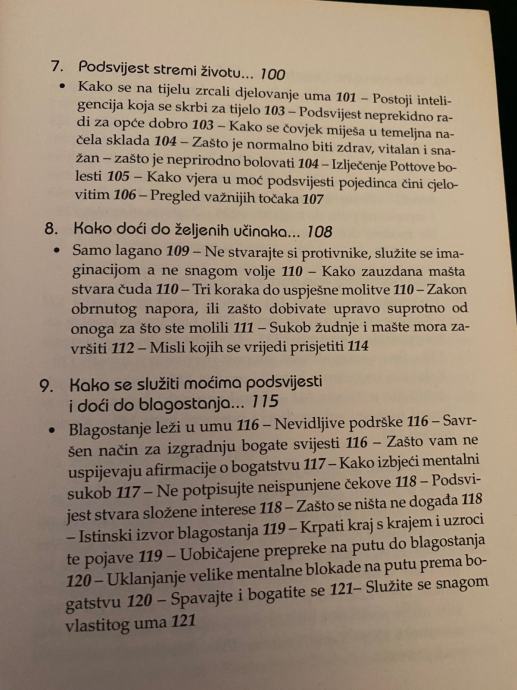 7. Podsvijest stremi životu... 100

• Kako se na tijelu zrcali djelovanje uma 101 – Postoji inteligencija koja se skrbi za tijelo 103 – Podsvijest neprekidno radi za opće dobro 103 – Kako se čovjek miješa u temeljna načela sklada 104 – Zašto je normalno biti zdrav, vitalan i snažan – zašto je neprirodno bolovati 104 – Izlječenje Pottove bolesti 105 – Kako vjera u moć podsvijesti pojedinca čini cjelovitim 106 – Pregled važnijih točaka 107

8. Kako doći do željenih učinaka... 108

• Samo lagano 109 – Ne stvarajte si protivnike, služite se imaginacijom a ne snagom volje 110 – Kako zauzdana mašta stvara čuda 110 – Tri koraka do uspješne molitve 110 – Zakon obrnutog napora, ili zašto dobivate upravo suprotno od onoga za što ste molili 111 – Sukob žudnje i mašte mora završiti 112 – Misli kojih se vrijedi prisjetiti 114

9. Kako se služiti moćima podsvijesti i doći do blagostanja... 115

• Blagostanje leži u umu 116 – Nevidljive podrške 116 – Savršen način za izgradnju bogate svijesti 116 – Zašto vam ne uspijevaju afirmacije o bogatstvu 117 – Kako izbjeći mentalni sukob 117 – Ne potpisujte neispunjene čekove 118 – Podsvijest stvara složene interese 118 – Zašto se ništa ne događa 118 – Istinski izvor blagostanja 119 – Krpati kraj s krajem i uzroci te pojave 119 – Uobičajene prepreke na putu do blagostanja 120 – Uklanjanje velike mentalne blokade na putu prema bogatstvu 120 – Spavajte i bogatite se 121– Služite se snagom vlastitog uma 121